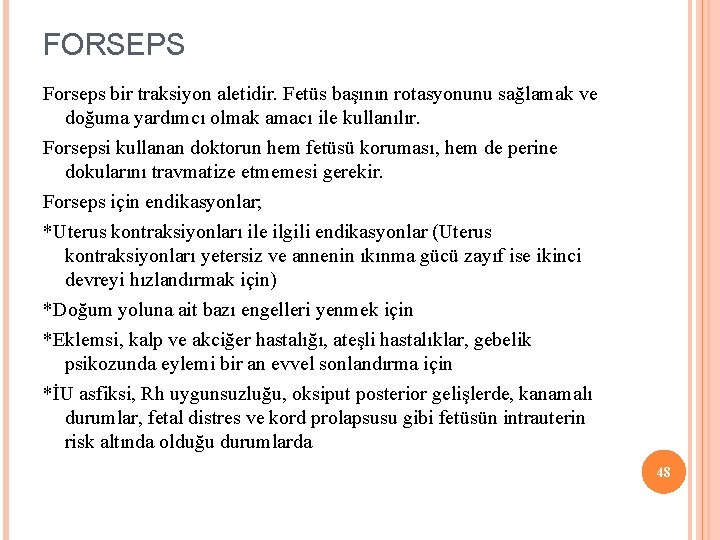 FORSEPS

Forseps bir traksiyon aletidir. Fetüs başının rotasyonunu sağlamak ve doğuma yardımcı olmak amacı ile kullanılır.

Forsepsi kullanan doktorun hem fetüsü koruması, hem de perine dokularını travmatize etmemesi gerekir.

Forseps için endikasyonlar;

*Uterus kontraksiyonları ile ilgili endikasyonlar (Uterus kontraksiyonları yetersiz ve annenin ıkınma gücü zayıf ise ikinci devreyi hızlandırmak için)

*Doğum yoluna ait bazı engelleri yenmek için

*Eklemsi, kalp ve akciğer hastalığı, ateşli hastalıklar, gebelik psikozunda eylemi bir an evvel sonlandırma için

*İU asfiksi, Rh uygunsuzluğu, oksiput posterior gelişlerde, kanamalı durumlar, fetal distres ve kord prolapsusu gibi fetüsün intrauterin risk altında olduğu durumlarda

48